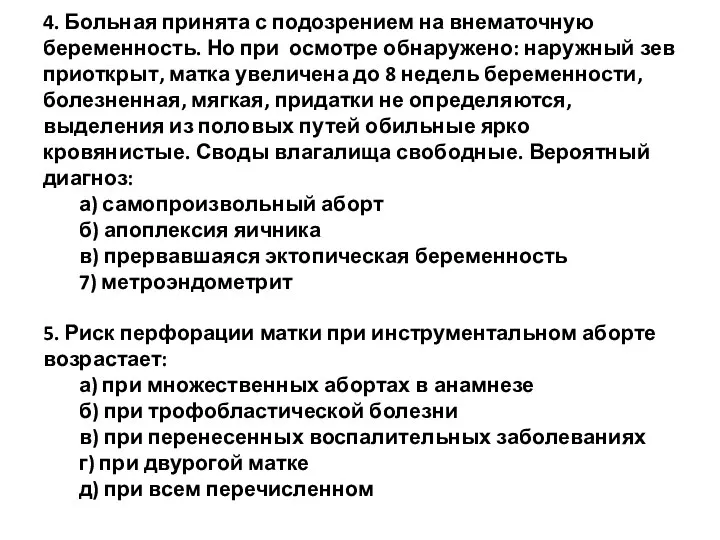 4. Больная принята с подозрением на внематочную беременность. Но при осмотре обнаружено: наружный зев приоткрыт, матка увеличена до 8 недель беременности, болезненная, мягкая, придатки не определяются, выделения из половых путей обильные ярко кровянистые. Своды влагалища свободные. Вероятный диагноз:

а) самопроизвольный аборт
б) апоплексия яичника
в) прервавшаяся эктопическая беременность
7) метроэндометрит

5. Риск перфорации матки при инструментальном аборте возрастает:

а) при множественных абортах в анамнезе
б) при трофобластической болезни
в) при перенесенных воспалительных заболеваниях
г) при двурогой матке
д) при всем перечисленном